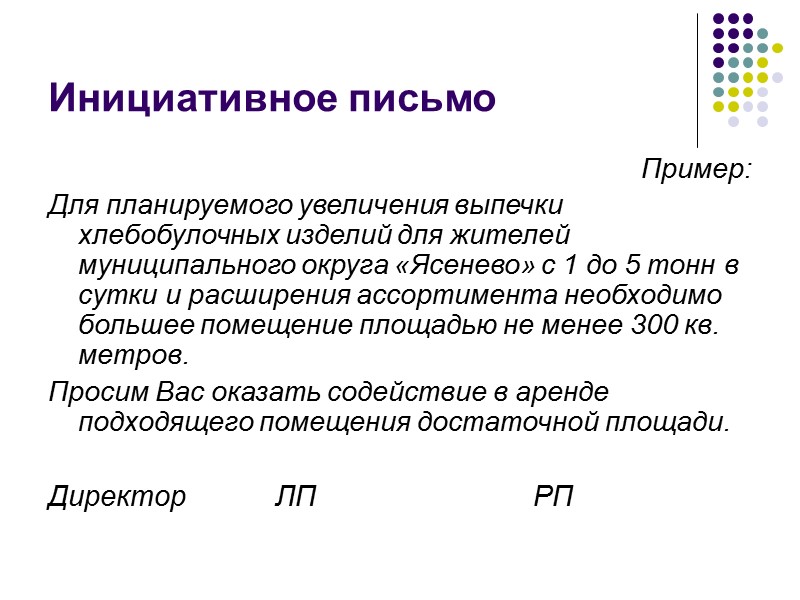 Инициативное письмо

Пример:

Для планируемого увеличения выпечки хлебобулочных изделий для жителей муниципального округа «Ясенево» с 1 до 5 тонн в сутки и расширения ассортимента необходимо большее помещение площадью не менее 300 кв. метров.

Просим Вас оказать содействие в аренде подходящего помещения достаточной площади.

Директор ЛП РП